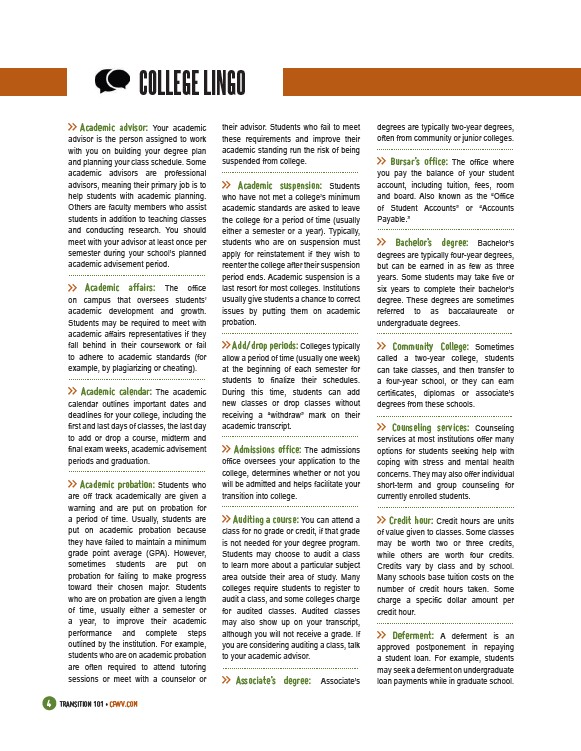 COLLEGE LINGO

>> Academic advisor: Your academic advisor is the person assigned to work with you on building your degree plan and planning your class schedule. Some academic advisors are professional advisors, meaning their primary job is to help students with academic planning. Others are faculty members who assist students in addition to teaching classes and conducting research. You should meet with your advisor at least once per semester during your school's planned academic advisement period.

>> Academic affairs: The office on campus that oversees students' academic development and growth. Students may be required to meet with academic affairs representatives if they fall behind in their coursework or fail to adhere to academic standards (for example, by plagiarizing or cheating).

>> Academic calendar: The academic calendar outlines important dates and deadlines for your college, including the first and last days of classes, the last day to add or drop a course, midterm and final exam weeks, academic advisement periods and graduation.

>> Academic probation: Students who are off track academically are given a warning and are put on probation for a period of time. Usually, students are put on academic probation because they have failed to maintain a minimum grade point average (GPA). However, sometimes students are put on probation for failing to make progress toward their chosen major. Students who are on probation are given a length of time, usually either a semester or a year, to improve their academic performance and complete steps outlined by the institution. For example, students who are on academic probation are often required to attend tutoring sessions or meet with a counselor or their advisor. Students who fail to meet these requirements and improve their academic standing run the risk of being suspended from college.

>> Academic suspension: Students who have not met a college's minimum academic standards are asked to leave the college for a period of time (usually either a semester or a year). Typically, students who are on suspension must apply for reinstatement if they wish to reenter the college after their suspension period ends. Academic suspension is a last resort for most colleges. Institutions usually give students a chance to correct issues by putting them on academic probation.

>> Add/drop periods: Colleges typically allow a period of time (usually one week) at the beginning of each semester for students to finalize their schedules. During this time, students can add new classes or drop classes without receiving a "withdraw" mark on their academic transcript.

>> Admissions office: The admissions office oversees your application to the college, determines whether or not you will be admitted and helps facilitate your transition into college.

>> Auditing a course: You can attend a class for no grade or credit, if that grade is not needed for your degree program. Students may choose to audit a class to learn more about a particular subject area outside their area of study. Many colleges require students to register to audit a class, and some colleges charge for audited classes. Audited classes may also show up on your transcript, although you will not receive a grade. If you are considering auditing a class, talk to your academic advisor.

>> Associate's degree: Associate's degrees are typically two-year degrees, often from community or junior colleges.

>> Bursar's office: The office where you pay the balance of your student account, including tuition, fees, room and board. Also known as the "Office of Student Accounts" or "Accounts Payable."

>> Bachelor's degree: Bachelor's degrees are typically four-year degrees, but can be earned in as few as three years. Some students may take five or six years to complete their bachelor's degree. These degrees are sometimes referred to as baccalaureate or undergraduate degrees.

>> Community College: Sometimes called a two-year college, students can take classes, and then transfer to a four-year school, or they can earn certificates, diplomas or associate's degrees from these schools.

>> Counseling services: Counseling services at most institutions offer many options for students seeking help with coping with stress and mental health concerns. They may also offer individual short-term and group counseling for currently enrolled students.

>> Credit hour: Credit hours are units of value given to classes. Some classes may be worth two or three credits, while others are worth four credits. Credits vary by class and by school. Many schools base tuition costs on the number of credit hours taken. Some charge a specific dollar amount per credit hour.

>> Deferment: A deferment is an approved postponement in repaying a student loan. For example, students may seek a deferment on undergraduate loan payments while in graduate school.

4 TRANSITION 101 • CFWV.COM